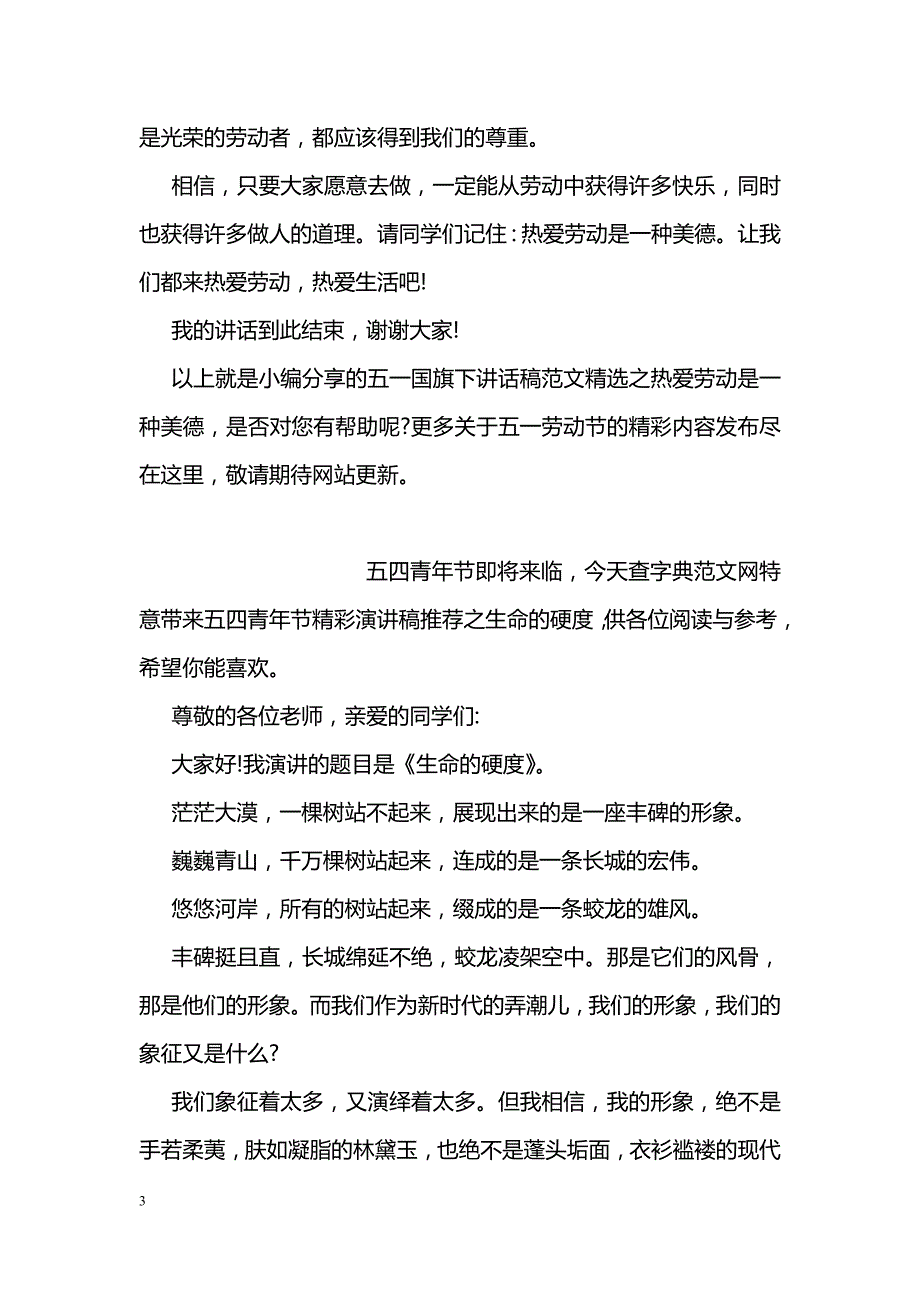 是光荣的劳动者，都应该得到我们的尊重。

相信，只要大家愿意去做，一定能从劳动中获得许多快乐，同时也获得许多做人的道理。请同学们记住：热爱劳动是一种美德。让我们都来热爱劳动，热爱生活吧!

我的讲话到此结束，谢谢大家!

以上就是小编分享的五一国旗下讲话稿范文精选之热爱劳动是一种美德，是否对您有帮助呢?更多关于五一劳动节的精彩内容发布尽在这里，敬请期待网站更新。

五四青年节即将来临，今天查字典范文网特意带来五四青年节精彩演讲稿推荐之生命的硬度，供各位阅读与参考，希望你能喜欢。

尊敬的各位老师，亲爱的同学们:

大家好!我演讲的题目是《生命的硬度》。

茫茫大漠，一棵树站不起来，展现出来的是一座丰碑的形象。

巍巍青山，千万棵树站起来，连成的是一条长城的宏伟。

悠悠河岸，所有的树站起来，缀成的是一条蛟龙的雄风。

丰碑挺且直，长城绵延不绝，蛟龙凌架空中。那是它们的风骨，那是他们的形象。而我们作为新时代的弄潮儿，我们的形象，我们的象征又是什么?

我们象征着太多，又演绎着太多。但我相信，我的形象，绝不是手若柔荑，肤如凝脂的林黛玉，也绝不是蓬头垢面，衣衫褴褛的现代

3